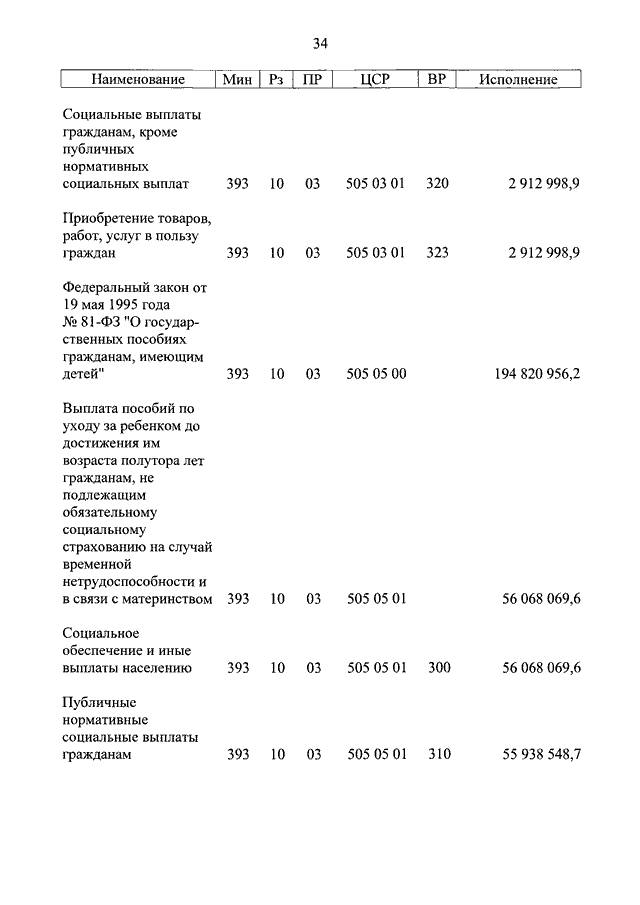 34

| Наименование | Мин | Рз | ПР | ЦСР | ВР | Исполнение |
|---|---|---|---|---|---|---|
| Социальные выплаты гражданам, кроме публичных нормативных социальных выплат | 393 | 10 | 03 | 505 03 01 | 320 | 2 912 998,9 |
| Приобретение товаров, работ, услуг в пользу граждан | 393 | 10 | 03 | 505 03 01 | 323 | 2 912 998,9 |
| Федеральный закон от 19 мая 1995 года № 81-ФЗ "О государственных пособиях гражданам, имеющим детей" | 393 | 10 | 03 | 505 05 00 | | 194 820 956,2 |
| Выплата пособий по уходу за ребенком до достижения им возраста полутора лет гражданам, не подлежащим обязательному социальному страхованию на случай временной нетрудоспособности и в связи с материнством | 393 | 10 | 03 | 505 05 01 | | 56 068 069,6 |
| Социальное обеспечение и иные выплаты населению | 393 | 10 | 03 | 505 05 01 | 300 | 56 068 069,6 |
| Публичные нормативные социальные выплаты гражданам | 393 | 10 | 03 | 505 05 01 | 310 | 55 938 548,7 |